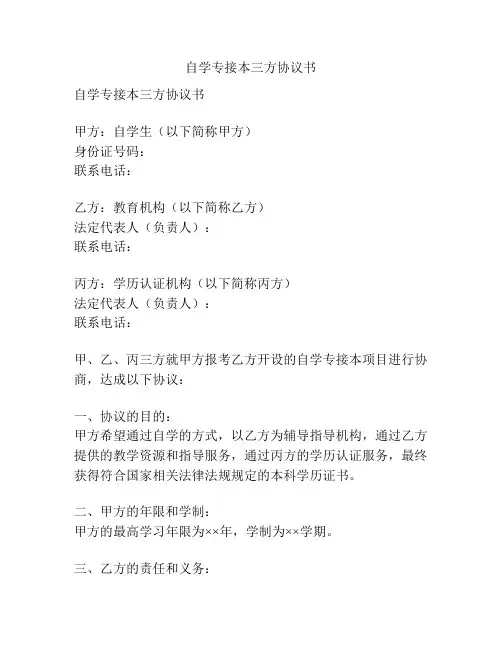 自学专接本三方协议书

自学专接本三方协议书

甲方：自学生（以下简称甲方）
身份证号码：
联系电话：

乙方：教育机构（以下简称乙方）
法定代表人（负责人）：
联系电话：

丙方：学历认证机构（以下简称丙方）
法定代表人（负责人）：
联系电话：

甲、乙、丙三方就甲方报考乙方开设的自学专接本项目进行协商，达成以下协议：

一、协议的目的：
甲方希望通过自学的方式，以乙方为辅导指导机构，通过乙方提供的教学资源和指导服务，通过丙方的学历认证服务，最终获得符合国家相关法律法规规定的本科学历证书。

二、甲方的年限和学制：
甲方的最高学习年限为××年，学制为××学期。

三、乙方的责任和义务：